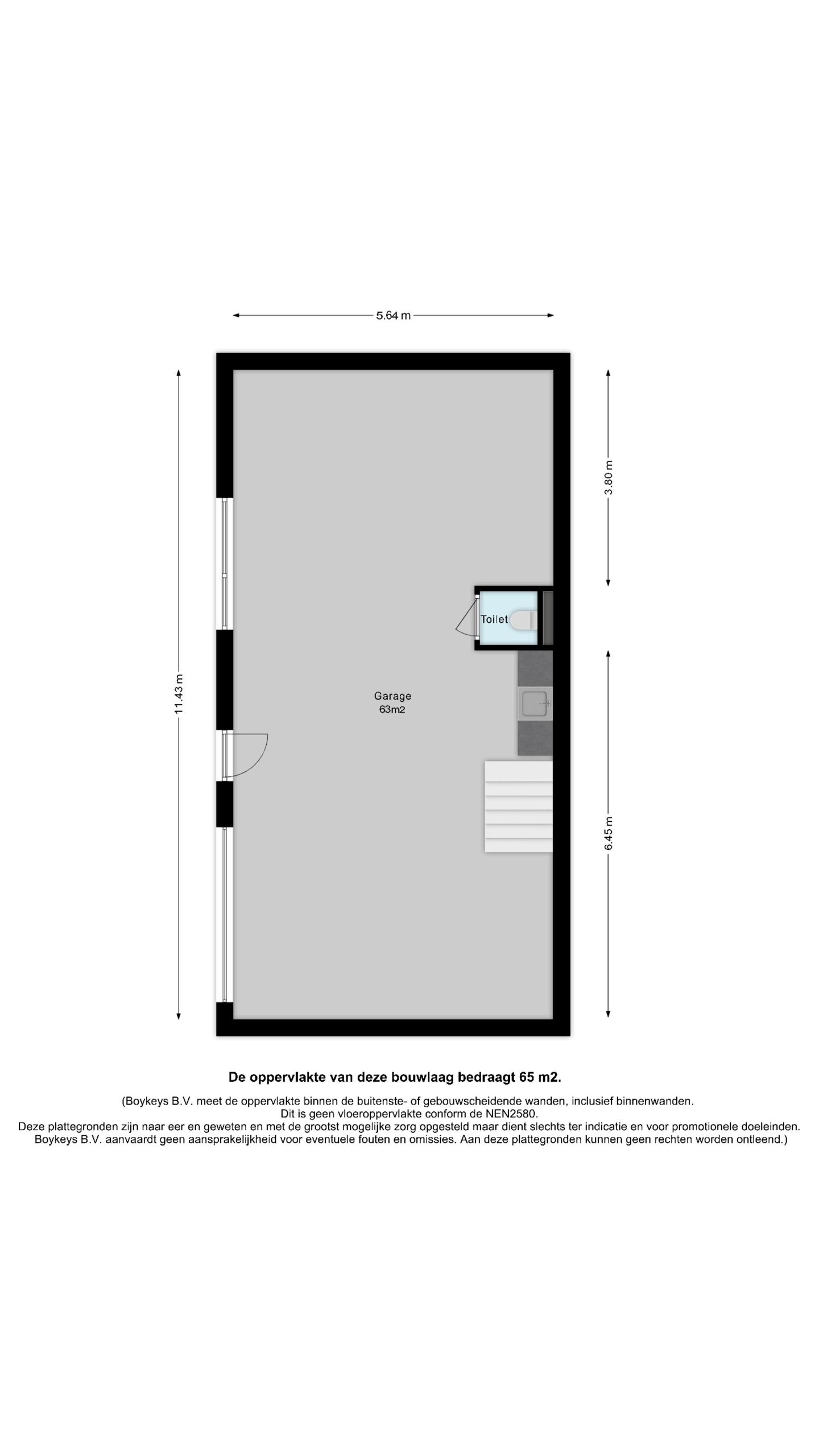 5.64 m

11.43 m

3.80 m

Toilet

Garage
63m2

6.45 m

De oppervlakte van deze bouwlaag bedraagt 65 m2.

(Boykeys B.V. meet de oppervlakte binnen de buitenste- of gebouwscheidende wanden, inclusief binnenwanden.
Dit is geen vloeroppervlakte conform de NEN2580.
Deze plattegronden zijn naar eer en geweten en met de grootst mogelijke zorg opgesteld maar dient slechts ter indicatie en voor promotionele doeleinden.
Boykeys B.V. aanvaardt geen aansprakelijkheid voor eventuele fouten en omissies. Aan deze plattegronden kunnen geen rechten worden ontleend.)